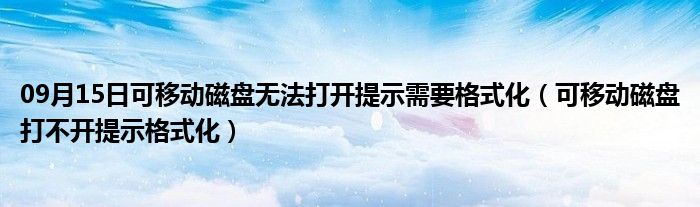 09月15日可移动磁盘无法打开提示需要格式化（可移动磁盘打不开提示格式化）